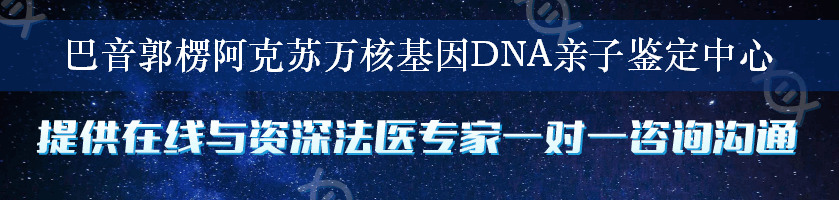 巴音郭楞阿克苏万核基因DNA亲子鉴定中心

提供在线与资深法医专家一对一咨询沟通